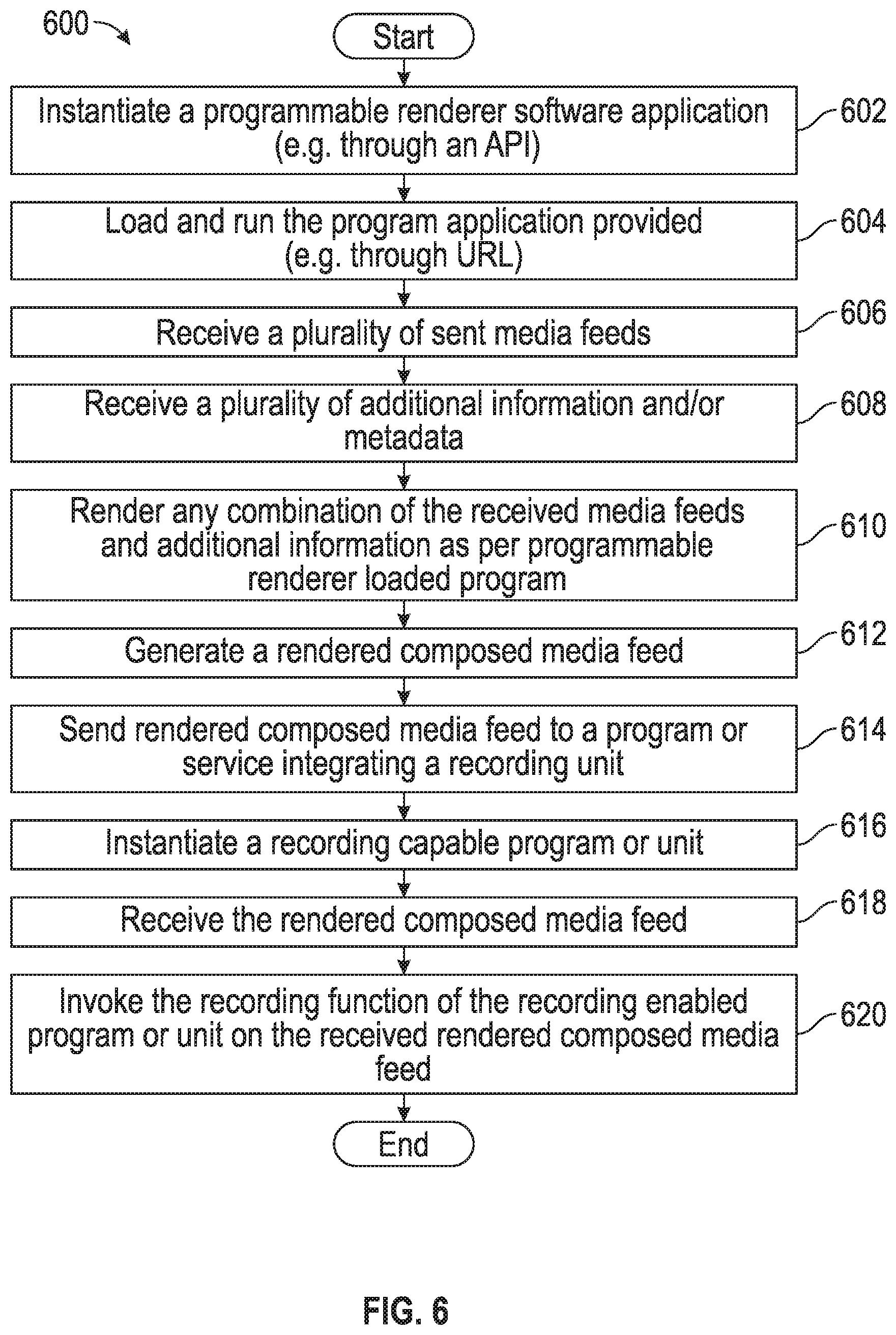 600

Start

Instantiate a programmable renderer software application (e.g. through an API)

602

Load and run the program application provided (e.g. through URL)

604

Receive a plurality of sent media feeds

606

Receive a plurality of additional information and/or metadata

608

Render any combination of the received media feeds and additional information as per programmable renderer loaded program

610

Generate a rendered composed media feed

612

Send rendered composed media feed to a program or service integrating a recording unit

614

Instantiate a recording capable program or unit

616

Receive the rendered composed media feed

618

Invoke the recording function of the recording enabled program or unit on the received rendered composed media feed

620

End

FIG. 6